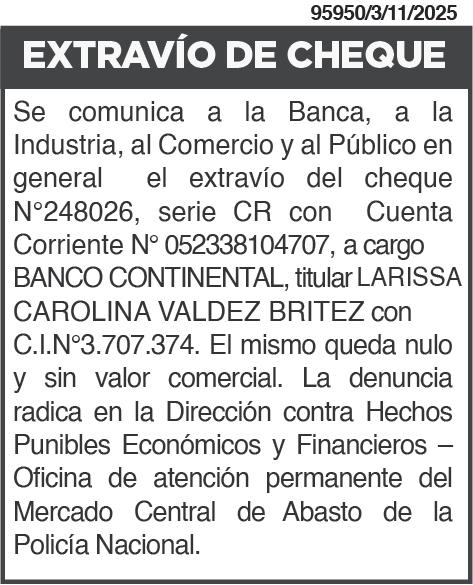 95950/3/11/2025

EXTRAVÍO DE CHEQUE

Se comunica a la Banca, a la Industria, al Comercio y al Público en general el extravío del cheque N°248026, serie CR con Cuenta Corriente N° 052338104707, a cargo BANCO CONTINENTAL, titular LARISSA CAROLINA VALDEZ BRITEZ con C.I.N°3.707.374. El mismo queda nulo y sin valor comercial. La denuncia radica en la Dirección contra Hechos Punibles Económicos y Financieros – Oficina de atención permanente del Mercado Central de Abasto de la Policía Nacional.